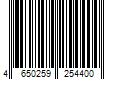 4 650259 254400